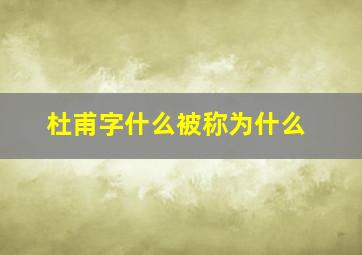 杜甫字什么被称为什么